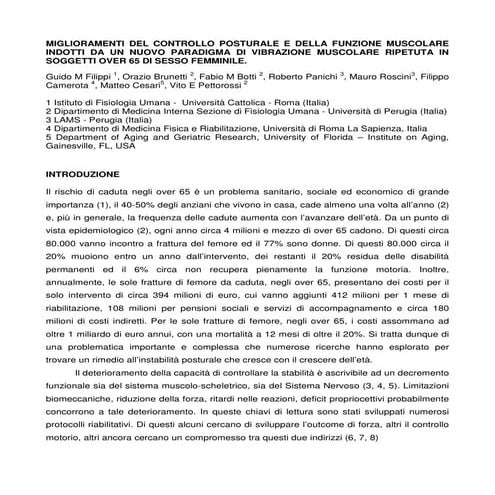 MIGLIORAMENTI DEL CONTROLLO POSTURALE E DELLA FUNZIONE MUSCOLARE INDOTTI DA UN NUOVO PARADIGMA DI VIBRAZIONE MUSCOLARE RIPETUTA IN SOGGETTI OVER 65 DI SESSO FEMMINILE.

Guido M Filippi $^1$, Orazio Brunetti $^2$, Fabio M Botti $^2$, Roberto Panichi $^3$, Mauro Roscini$^3$, Filippo Camerota $^4$, Matteo Cesari$^5$, Vito E Pettorossi $^2$

1 Istituto di Fisiologia Umana - Università Cattolica - Roma (Italia)
2 Dipartimento di Medicina Interna Sezione di Fisiologia Umana - Università di Perugia (Italia)
3 LAMS - Perugia (Italia)
4 Dipartimento di Medicina Fisica e Riabilitazione, Università di Roma La Sapienza, Italia
5 Department of Aging and Geriatric Research, University of Florida – Institute on Aging, Gainesville, FL, USA

INTRODUZIONE

Il rischio di caduta negli over 65 è un problema sanitario, sociale ed economico di grande importanza (1), il 40-50% degli anziani che vivono in casa, cade almeno una volta all'anno (2) e, più in generale, la frequenza delle cadute aumenta con l'avanzare dell'età. Da un punto di vista epidemiologico (2), ogni anno circa 4 milioni e mezzo di over 65 cadono. Di questi circa 80.000 vanno incontro a frattura del femore ed il 77% sono donne. Di questi 80.000 circa il 20% muoiono entro un anno dall'intervento, dei restanti il 20% residua delle disabilità permanenti ed il 6% circa non recupera pienamente la funzione motoria. Inoltre, annualmente, le sole fratture di femore da caduta, negli over 65, presentano dei costi per il solo intervento di circa 394 milioni di euro, cui vanno aggiunti 412 milioni per 1 mese di riabilitazione, 108 milioni per pensioni sociali e servizi di accompagnamento e circa 180 milioni di costi indiretti. Per le sole fratture di femore, negli over 65, i costi assommano ad oltre 1 miliardo di euro annui, con una mortalità a 12 mesi di oltre il 20%. Si tratta dunque di una problematica importante e complessa che numerose ricerche hanno esplorato per trovare un rimedio all'instabilità posturale che cresce con il crescere dell'età.

Il deterioramento della capacità di controllare la stabilità è ascrivibile ad un decremento funzionale sia del sistema muscolo-scheletrico, sia del Sistema Nervoso (3, 4, 5). Limitazioni biomeccaniche, riduzione della forza, ritardi nelle reazioni, deficit propriocettivi probabilmente concorrono a tale deterioramento. In queste chiavi di lettura sono stati sviluppati numerosi protocolli riabilitativi. Di questi alcuni cercano di sviluppare l'outcome di forza, altri il controllo motorio, altri ancora cercano un compromesso tra questi due indirizzi (6, 7, 8)